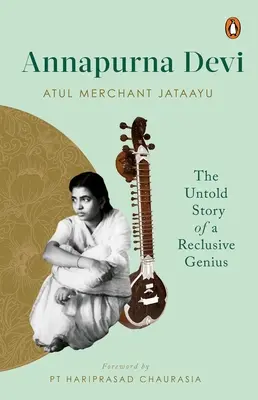 Annapurna Devi

ATUL MERCHANT JATAAYU

The Untold Story of a Reclusive Genius

Foreword by

PT HARIPRASAD CHAURASIA